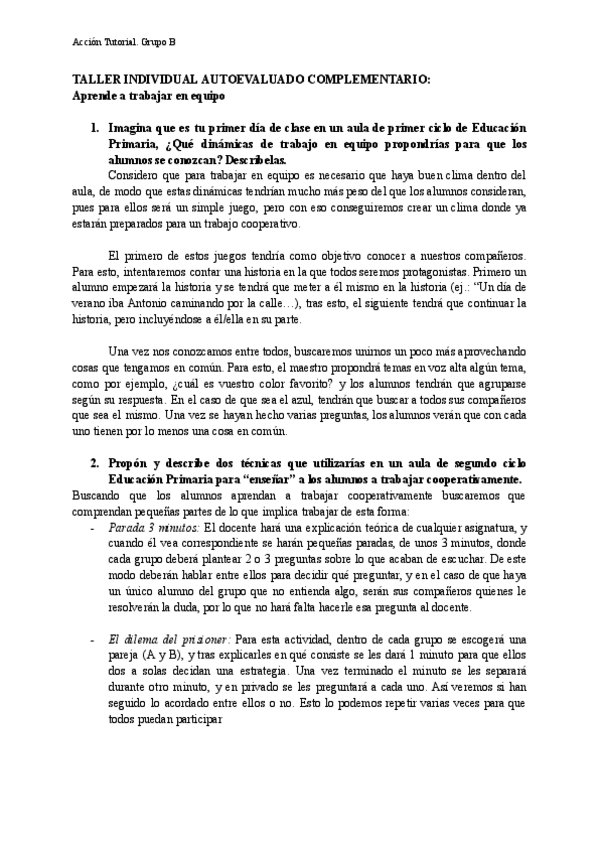 Acción Tutorial. Grupo B

TALLER INDIVIDUAL AUTOEVALUADO COMPLEMENTARIO:
Aprende a trabajar en equipo

1. Imagina que es tu primer día de clase en un aula de primer ciclo de Educación Primaria, ¿Qué dinámicas de trabajo en equipo propondrías para que los alumnos se conozcan? Descríbelas.
Considero que para trabajar en equipo es necesario que haya buen clima dentro del aula, de modo que estas dinámicas tendrían mucho más peso del que los alumnos consideran, pues para ellos será un simple juego, pero con eso conseguiremos crear un clima donde ya estarán preparados para un trabajo cooperativo.

El primero de estos juegos tendría como objetivo conocer a nuestros compañeros. Para esto, intentaremos contar una historia en la que todos seremos protagonistas. Primero un alumno empezará la historia y se tendrá que meter a él mismo en la historia (ej.: "Un día de verano iba Antonio caminando por la calle…), tras esto, el siguiente tendrá que continuar la historia, pero incluyéndose a él/ella en su parte.

Una vez nos conozcamos entre todos, buscaremos unirnos un poco más aprovechando cosas que tengamos en común. Para esto, el maestro propondrá temas en voz alta algún tema, como por ejemplo, ¿cuál es vuestro color favorito? y los alumnos tendrán que agruparse según su respuesta. En el caso de que sea el azul, tendrán que buscar a todos sus compañeros que sea el mismo. Una vez se hayan hecho varias preguntas, los alumnos verán que con cada uno tienen por lo menos una cosa en común.

2. Propón y describe dos técnicas que utilizarías en un aula de segundo ciclo Educación Primaria para "enseñar" a los alumnos a trabajar cooperativamente.
Buscando que los alumnos aprendan a trabajar cooperativamente buscaremos que comprendan pequeñas partes de lo que implica trabajar de esta forma:
- Parada 3 minutos: El docente hará una explicación teórica de cualquier asignatura, y cuando él vea correspondiente se harán pequeñas paradas, de unos 3 minutos, donde cada grupo deberá plantear 2 o 3 preguntas sobre lo que acaban de escuchar. De este modo deberán hablar entre ellos para decidir qué preguntar, y en el caso de que haya un único alumno del grupo que no entienda algo, serán sus compañeros quienes le resolverán la duda, por lo que no hará falta hacerle esa pregunta al docente.

- El dilema del prisioner: Para esta actividad, dentro de cada grupo se escogerá una pareja (A y B), y tras explicarles en qué consiste se les dará 1 minuto para que ellos dos a solas decidan una estrategia. Una vez terminado el minuto se les separará durante otro minuto, y en privado se les preguntará a cada uno. Así veremos si han seguido lo acordado entre ellos o no. Esto lo podemos repetir varias veces para que todos puedan participar